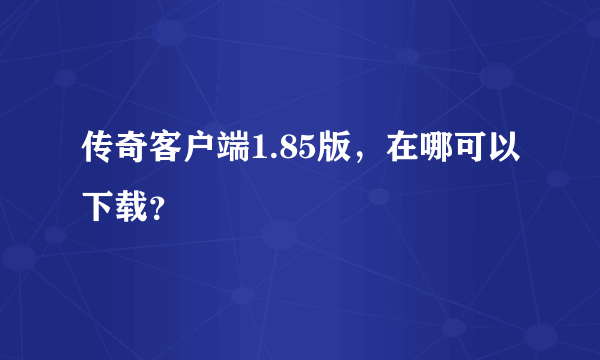 传奇客户端1.85版，在哪可以下载?